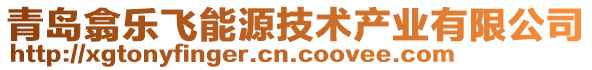 青岛翕乐飞能源技术产业有限公司
http://xgtonyfinger.cn.coovee.com